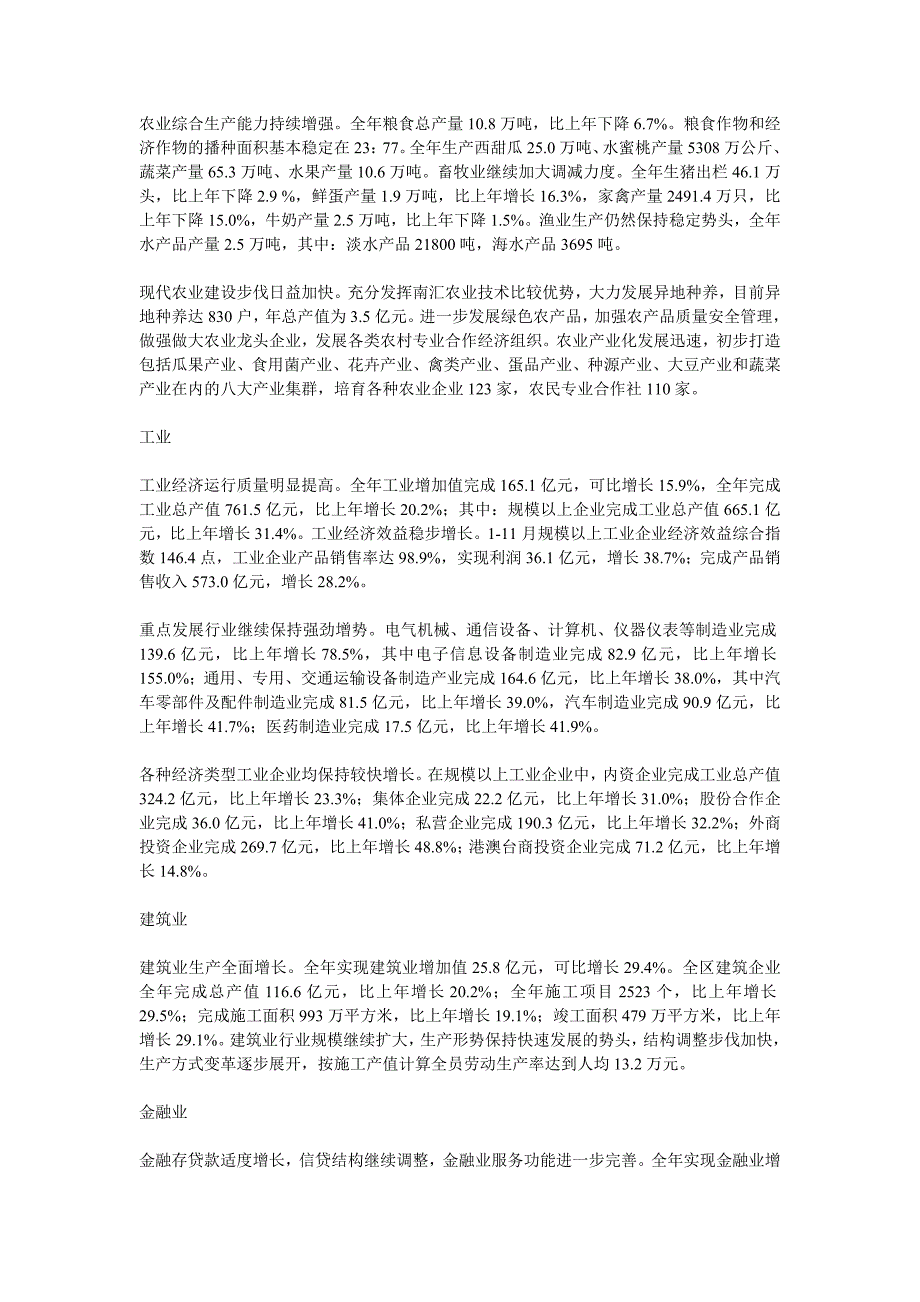 农业综合生产能力持续增强。全年粮食总产量 10.8 万吨，比上年下降 6.7%。粮食作物和经济作物的播种面积基本稳定在 23：77。全年生产西甜瓜 25.0 万吨、水蜜桃产量 5308 万公斤、蔬菜产量 65.3 万吨、水果产量 10.6 万吨。畜牧业继续加大调减力度。全年生猪出栏 46.1 万头，比上年下降 2.9 %，鲜蛋产量 1.9 万吨，比上年增长 16.3%，家禽产量 2491.4 万只，比上年下降 15.0%，牛奶产量 2.5 万吨，比上年下降 1.5%。渔业生产仍然保持稳定势头，全年水产品产量 2.5 万吨，其中：淡水产品 21800 吨，海水产品 3695 吨。

现代农业建设步伐日益加快。充分发挥南汇农业技术比较优势，大力发展异地种养，目前异地种养达 830 户，年总产值为 3.5 亿元。进一步发展绿色农产品，加强农产品质量安全管理，做强做大农业龙头企业，发展各类农村专业合作经济组织。农业产业化发展迅速，初步打造包括瓜果产业、食用菌产业、花卉产业、禽类产业、蛋品产业、种源产业、大豆产业和蔬菜产业在内的八大产业集群，培育各种农业企业 123 家，农民专业合作社 110 家。

工业

工业经济运行质量明显提高。全年工业增加值完成 165.1 亿元，可比增长 15.9%，全年完成工业总产值 761.5 亿元，比上年增长 20.2%；其中：规模以上企业完成工业总产值 665.1 亿元，比上年增长 31.4%。工业经济效益稳步增长。1-11 月规模以上工业企业经济效益综合指数 146.4 点，工业企业产品销售率达 98.9%，实现利润 36.1 亿元，增长 38.7%；完成产品销售收入 573.0 亿元，增长 28.2%。

重点发展行业继续保持强劲增势。电气机械、通信设备、计算机、仪器仪表等制造业完成 139.6 亿元，比上年增长 78.5%，其中电子信息设备制造业完成 82.9 亿元，比上年增长 155.0%；通用、专用、交通运输设备制造产业完成 164.6 亿元，比上年增长 38.0%，其中汽车零部件及配件制造业完成 81.5 亿元，比上年增长 39.0%，汽车制造业完成 90.9 亿元，比上年增长 41.7%；医药制造业完成 17.5 亿元，比上年增长 41.9%。

各种经济类型工业企业均保持较快增长。在规模以上工业企业中，内资企业完成工业总产值 324.2 亿元，比上年增长 23.3%；集体企业完成 22.2 亿元，比上年增长 31.0%；股份合作企业完成 36.0 亿元，比上年增长 41.0%；私营企业完成 190.3 亿元，比上年增长 32.2%；外商投资企业完成 269.7 亿元，比上年增长 48.8%；港澳台商投资企业完成 71.2 亿元，比上年增长 14.8%。

建筑业

建筑业生产全面增长。全年实现建筑业增加值 25.8 亿元，可比增长 29.4%。全区建筑企业全年完成总产值 116.6 亿元，比上年增长 20.2%；全年施工项目 2523 个，比上年增长 29.5%；完成施工面积 993 万平方米，比上年增长 19.1%；竣工面积 479 万平方米，比上年增长 29.1%。建筑业行业规模继续扩大，生产形势保持快速发展的势头，结构调整步伐加快，生产方式变革逐步展开，按施工产值计算全员劳动生产率达到人均 13.2 万元。

金融业

金融存贷款适度增长，信贷结构继续调整，金融业服务功能进一步完善。全年实现金融业增